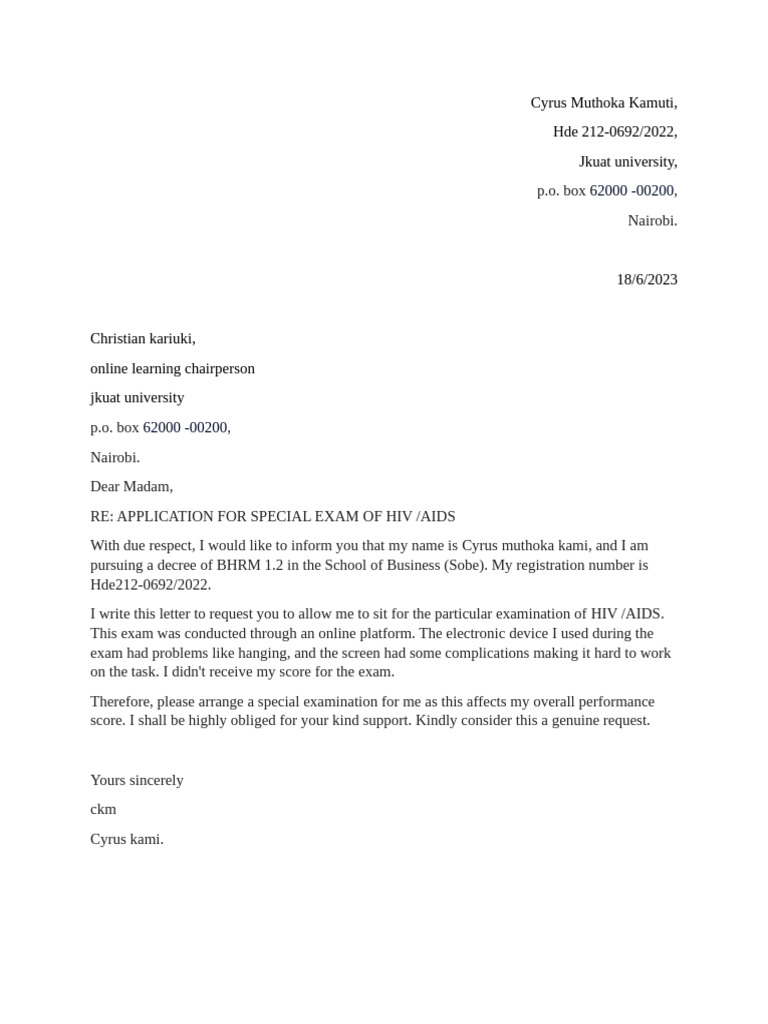 Cyrus Muthoka Kamuti,

Hde 212-0692/2022,

Jkuat university,

p.o. box 62000 -00200,

Nairobi.

18/6/2023

Christian kariuki,

online learning chairperson

jkuat university

p.o. box 62000 -00200,

Nairobi.

Dear Madam,

RE: APPLICATION FOR SPECIAL EXAM OF HIV /AIDS

With due respect, I would like to inform you that my name is Cyrus muthoka kami, and I am pursuing a decree of BHRM 1.2 in the School of Business (Sobe). My registration number is Hde212-0692/2022.

I write this letter to request you to allow me to sit for the particular examination of HIV /AIDS. This exam was conducted through an online platform. The electronic device I used during the exam had problems like hanging, and the screen had some complications making it hard to work on the task. I didn't receive my score for the exam.

Therefore, please arrange a special examination for me as this affects my overall performance score. I shall be highly obliged for your kind support. Kindly consider this a genuine request.

Yours sincerely

ckm

Cyrus kami.